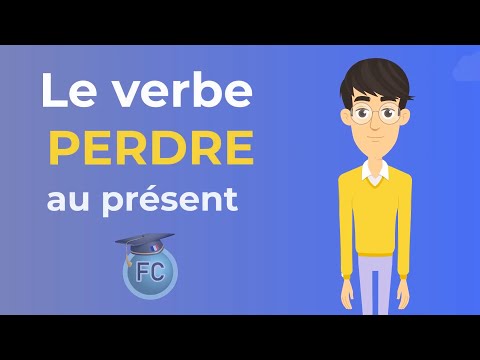 Le verbe
PERDRE
au présent

FC